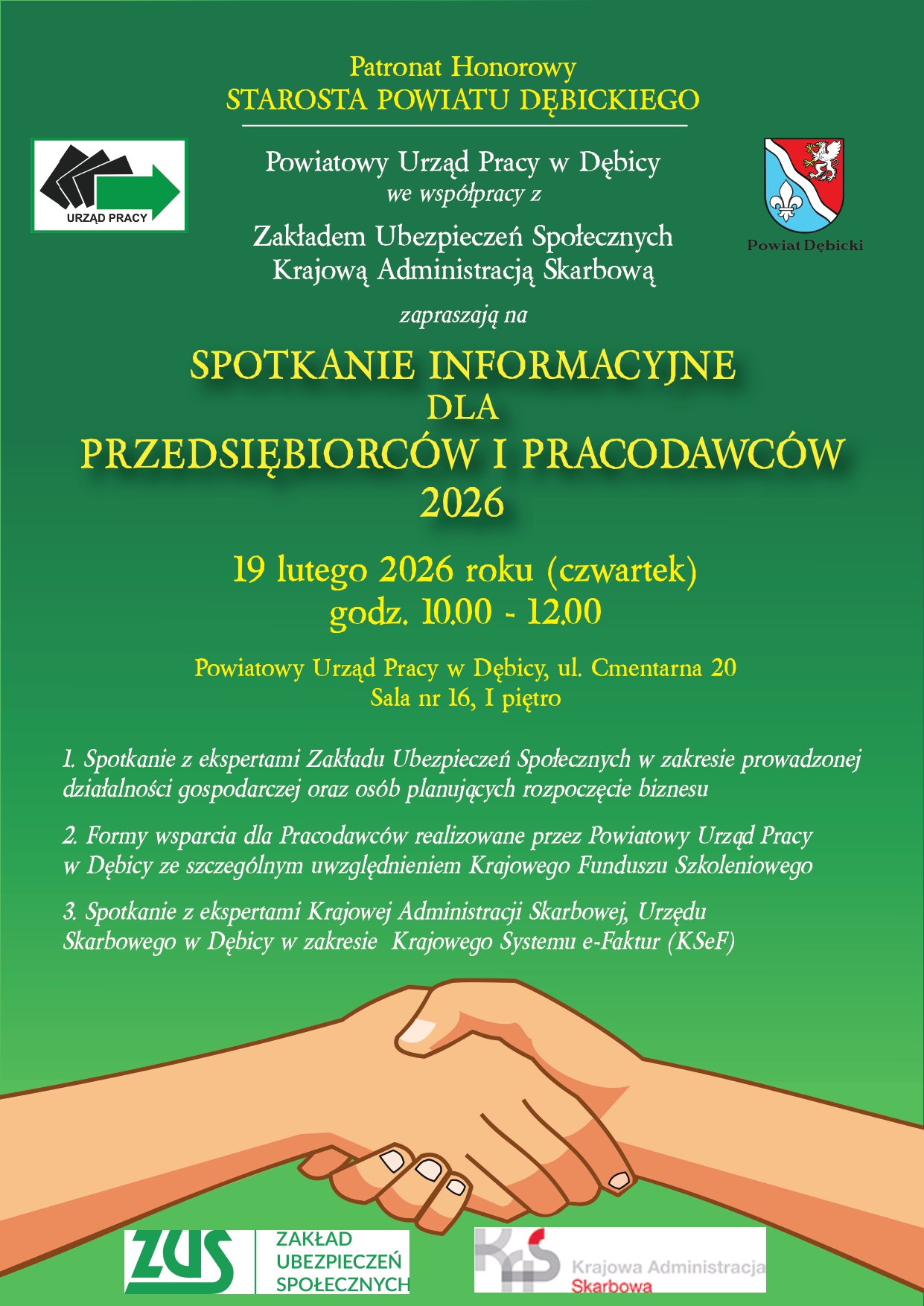 Patronat Honorowy
STAROSTA POWIATU DĘBICKIEGO

URZĄD PRACY

Powiatowy Urząd Pracy w Dębicy
we współpracy z
Zakładem Ubezpieczeń Społecznych
Krajową Administracją Skarbową

Powiat Dębicki

zapraszają na

SPOTKANIE INFORMACYJNE
DLA
PRZEDSIĘBIORCÓW I PRACODAWCÓW
2026

19 lutego 2026 roku (czwartek)
godz. 10.00 - 12.00

Powiatowy Urząd Pracy w Dębicy, ul. Cmentarna 20
Sala nr 16, I piętro

1. Spotkanie z ekspertami Zakładu Ubezpieczeń Społecznych w zakresie prowadzonej działalności gospodarczej oraz osób planujących rozpoczęcie biznesu

2. Formy wsparcia dla Pracodawców realizowane przez Powiatowy Urząd Pracy w Dębicy ze szczególnym uwzględnieniem Krajowego Funduszu Szkoleniowego

3. Spotkanie z ekspertami Krajowej Administracji Skarbowej, Urzędu Skarbowego w Dębicy w zakresie Krajowego Systemu e-Faktur (KSeF)

ZUS ZAKŁAD UBEZPIECZEŃ SPOŁECZNYCH

KAS Krajowa Administracja Skarbowa